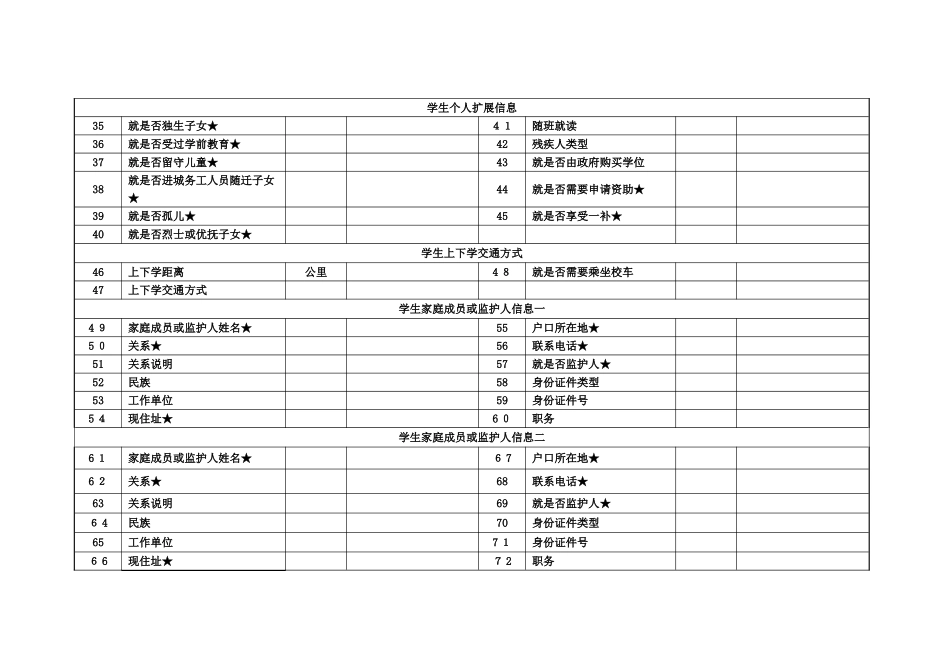 | 学生个人扩展信息 | | | | | | | |
|---|---|---|---|---|---|---|---|
| 35 | 就是否独生子女★ | | | 4 1 | 随班就读 | | |
| 36 | 就是否受过学前教育★ | | | 42 | 残疾人类型 | | |
| 37 | 就是否留守儿童★ | | | 43 | 就是否由政府购买学位 | | |
| 38 | 就是否进城务工人员随迁子女★ | | | 44 | 就是否需要申请资助★ | | |
| 39 | 就是否孤儿★ | | | 45 | 就是否享受一补★ | | |
| 40 | 就是否烈士或优抚子女★ | | | | | | |
| 学生上下学交通方式 | | | | | | | |
| 46 | 上下学距离 | 公里 | | 4 8 | 就是否需要乘坐校车 | | |
| 47 | 上下学交通方式 | | | | | | |
| 学生家庭成员或监护人信息一 | | | | | | | |
| 4 9 | 家庭成员或监护人姓名★ | | | 55 | 户口所在地★ | | |
| 5 0 | 关系★ | | | 56 | 联系电话★ | | |
| 51 | 关系说明 | | | 57 | 就是否监护人★ | | |
| 52 | 民族 | | | 58 | 身份证件类型 | | |
| 53 | 工作单位 | | | 59 | 身份证件号 | | |
| 5 4 | 现住址★ | | | 6 0 | 职务 | | |
| 学生家庭成员或监护人信息二 | | | | | | | |
| 6 1 | 家庭成员或监护人姓名★ | | | 6 7 | 户口所在地★ | | |
| 6 2 | 关系★ | | | 68 | 联系电话★ | | |
| 63 | 关系说明 | | | 69 | 就是否监护人★ | | |
| 6 4 | 民族 | | | 70 | 身份证件类型 | | |
| 65 | 工作单位 | | | 7 1 | 身份证件号 | | |
| 6 6 | 现住址★ | | | 7 2 | 职务 | | |